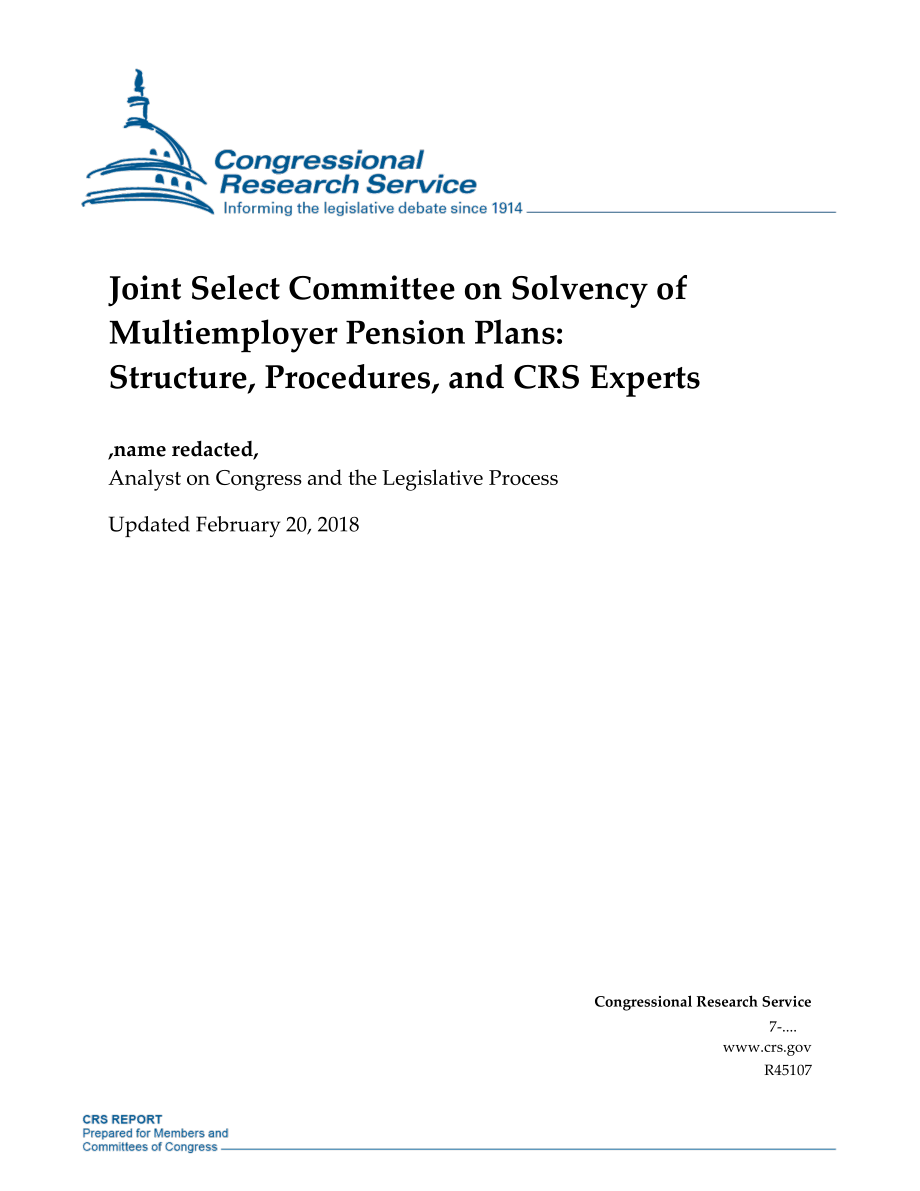 Congressional Research Service
Informing the legislative debate since 1914

Joint Select Committee on Solvency of Multiemployer Pension Plans: Structure, Procedures, and CRS Experts

,name redacted,
Analyst on Congress and the Legislative Process

Updated February 20, 2018

Congressional Research Service
7-....
www.crs.gov
R45107

CRS REPORT
Prepared for Members and Committees of Congress